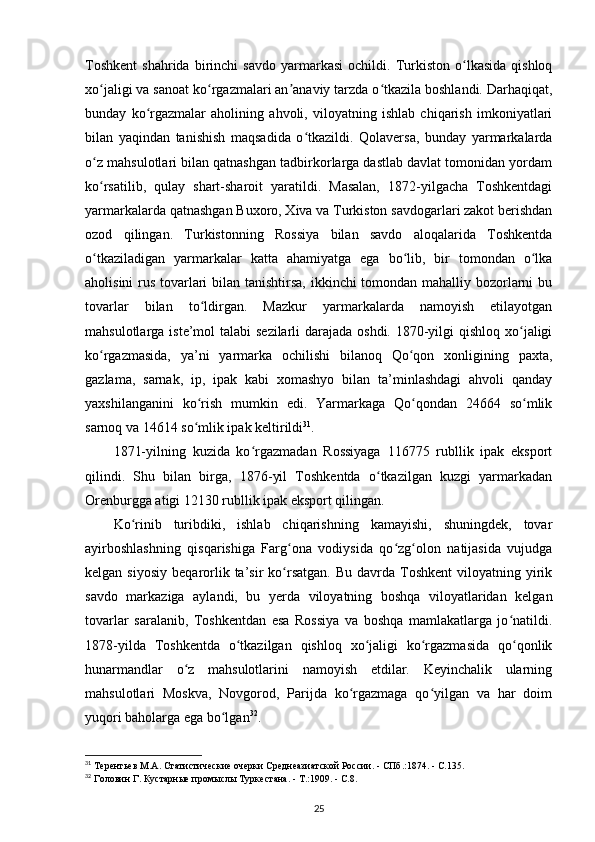 Toshkent shahrida birinchi savdo yarmarkasi ochildi. Turkiston o‘lkasida qishloq xo‘jaligi va sanoat ko‘rgazmalari an’anaviy tarzda o‘tkazila boshlandi. Darhaqiqat, bunday ko‘rgazmalar aholining ahvoli, viloyatning ishlab chiqarish imkoniyatlari bilan yaqindan tanishish maqsadida o‘tkazildi. Qolaversa, bunday yarmarkalarda o‘z mahsulotlari bilan qatnashgan tadbirkorlarga dastlab davlat tomonidan yordam ko‘rsatilib, qulay shart-sharoit yaratildi. Masalan, 1872-yilgacha Toshkentdagi yarmarkalarda qatnashgan Buxoro, Xiva va Turkiston savdogarlari zakot berishdan ozod qilingan. Turkistonning Rossiya bilan savdo aloqalarida Toshkentda o‘tkaziladigan yarmarkalar katta ahamiyatga ega bo‘lib, bir tomondan o‘lka aholisini rus tovarlari bilan tanishtirsa, ikkinchi tomondan mahalliy bozorlarni bu tovarlar bilan to‘ldirgan. Mazkur yarmarkalarda namoyish etilayotgan mahsulotlarga iste’mol talabi sezilarli darajada oshdi. 1870-yilgi qishloq xo‘jaligi ko‘rgazmasida, ya’ni yarmarka ochilishi bilanoq Qo‘qon xonligining paxta, gazlama, sarnak, ip, ipak kabi xomashyo bilan ta’minlashdagi ahvoli qanday yaxshilanganini ko‘rish mumkin edi. Yarmarkaga Qo‘qondan 24664 so‘mlik sarnoq va 14614 so‘mlik ipak keltirildi$^{31}$.

1871-yilning kuzida ko‘rgazmadan Rossiyaga 116775 rubllik ipak eksport qilindi. Shu bilan birga, 1876-yil Toshkentda o‘tkazilgan kuzgi yarmarkadan Orenburgga atigi 12130 rubllik ipak eksport qilingan.

Ko‘rinib turibdiki, ishlab chiqarishning kamayishi, shuningdek, tovar ayirboshlashning qisqarishiga Farg‘ona vodiysida qo‘zg‘olon natijasida vujudga kelgan siyosiy beqarorlik ta’sir ko‘rsatgan. Bu davrda Toshkent viloyatning yirik savdo markaziga aylandi, bu yerda viloyatning boshqa viloyatlaridan kelgan tovarlar saralanib, Toshkentdan esa Rossiya va boshqa mamlakatlarga jo‘natildi. 1878-yilda Toshkentda o‘tkazilgan qishloq xo‘jaligi ko‘rgazmasida qo‘qonlik hunarmandlar o‘z mahsulotlarini namoyish etdilar. Keyinchalik ularning mahsulotlari Moskva, Novgorod, Parijda ko‘rgazmaga qo‘yilgan va har doim yuqori baholarga ega bo‘lgan$^{32}$.

$^{31}$ Терентьев М.А. Статистические очерки Среднеазиатской России. - СПб.:1874. - С.135.
$^{32}$ Головин Г. Кустарные промыслы Туркестана. - Т.:1909. - С.8.

25